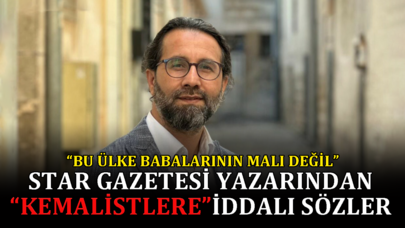 “BU ÜLKE BABALARININ MALI DEĞİL”
STAR GAZETESİ YAZARINDAN “KEMALİSTLERE”İDDALI SÖZLER